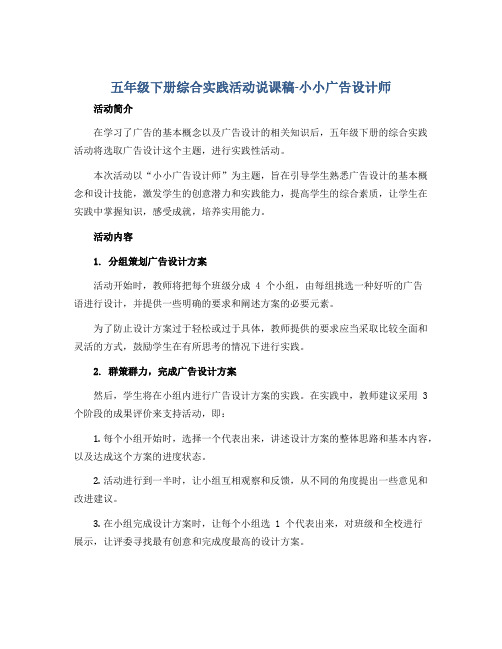 五年级下册综合实践活动说课稿-小小广告设计师

活动简介

在学习了广告的基本概念以及广告设计的相关知识后，五年级下册的综合实践活动将选取广告设计这个主题，进行实践性活动。

本次活动以“小小广告设计师”为主题，旨在引导学生熟悉广告设计的基本概念和设计技能，激发学生的创意潜力和实践能力，提高学生的综合素质，让学生在实践中掌握知识，感受成就，培养实用能力。

活动内容

1. 分组策划广告设计方案

活动开始时，教师将把每个班级分成 4 个小组，由每组挑选一种好听的广告语进行设计，并提供一些明确的要求和阐述方案的必要元素。

为了防止设计方案过于轻松或过于具体，教师提供的要求应当采取比较全面和灵活的方式，鼓励学生在有所思考的情况下进行实践。

2. 群策群力，完成广告设计方案

然后，学生将在小组内进行广告设计方案的实践。在实践中，教师建议采用 3 个阶段的成果评价来支持活动，即：

1. 每个小组开始时，选择一个代表出来，讲述设计方案的整体思路和基本内容，以及达成这个方案的进度状态。

2. 活动进行到一半时，让小组互相观察和反馈，从不同的角度提出一些意见和改进建议。

3. 在小组完成设计方案时，让每个小组选 1 个代表出来，对班级和全校进行展示，让评委寻找最有创意和完成度最高的设计方案。